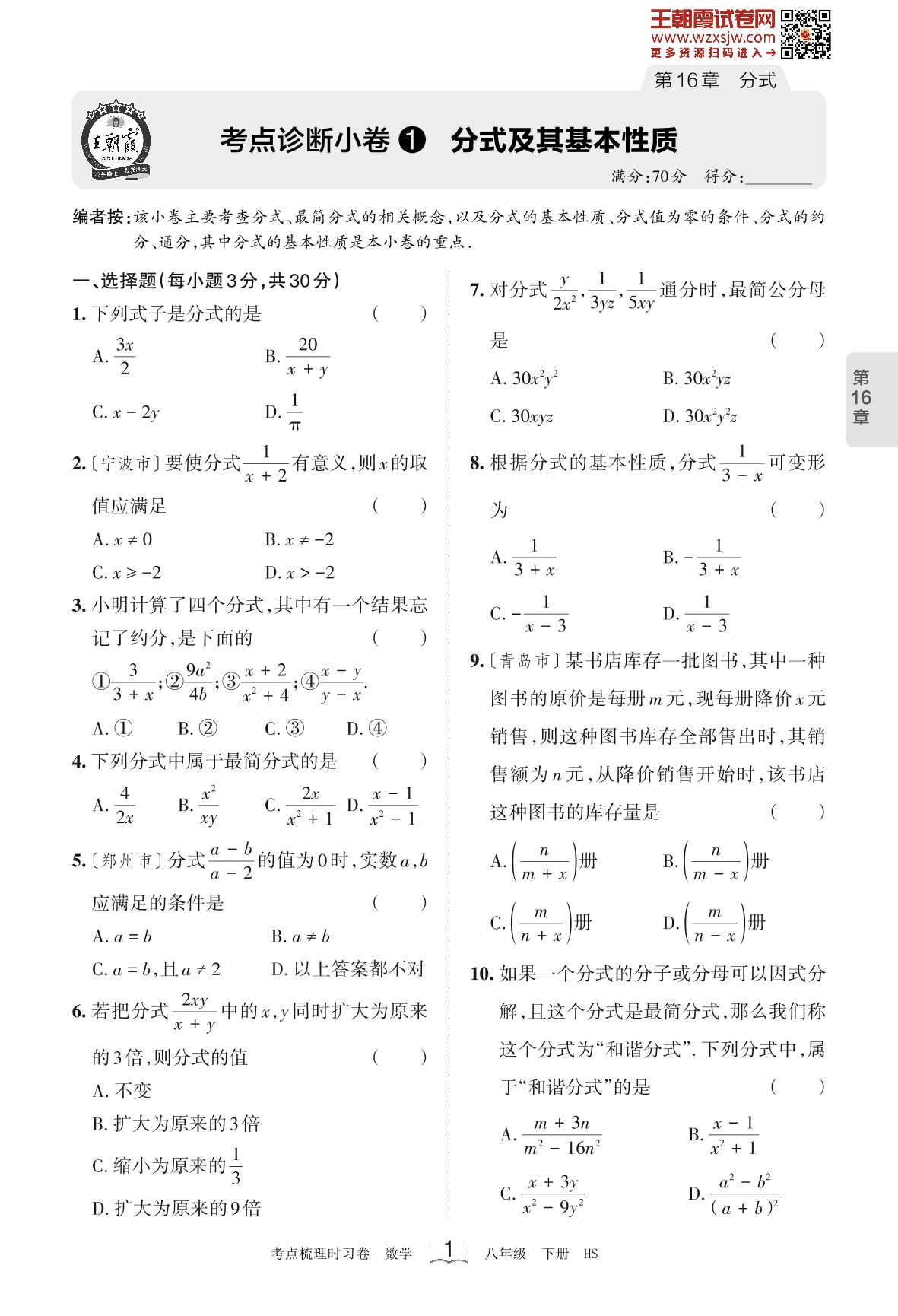 王朝霞试卷网
www.wzxsjw.com
更多资源扫码进入→

第16章　分式

王朝霞

考点诊断小卷 ❶　分式及其基本性质

满分:70分　得分:________

编者按:该小卷主要考查分式、最简分式的相关概念,以及分式的基本性质、分式值为零的条件、分式的约分、通分,其中分式的基本性质是本小卷的重点.

一、选择题(每小题3分,共30分)

1. 下列式子是分式的是　(　　)

A. $\frac{3x}{2}$　B. $\frac{20}{x+y}$

C. $x-2y$　D. $\frac{1}{\pi}$

2. 〔宁波市〕要使分式$\frac{1}{x+2}$有意义,则$x$的取值应满足　(　　)

A. $x\neq 0$　B. $x\neq -2$

C. $x\geqslant -2$　D. $x>-2$

3. 小明计算了四个分式,其中有一个结果忘记了约分,是下面的　(　　)

①$\frac{3}{3+x}$;②$\frac{9a^2}{4b}$;③$\frac{x+2}{x^2+4}$;④$\frac{x-y}{y-x}$.

A. ①　B. ②　C. ③　D. ④

4. 下列分式中属于最简分式的是　(　　)

A. $\frac{4}{2x}$　B. $\frac{x^2}{xy}$　C. $\frac{2x}{x^2+1}$　D. $\frac{x-1}{x^2-1}$

5. 〔郑州市〕分式$\frac{a-b}{a-2}$的值为0时,实数$a,b$应满足的条件是　(　　)

A. $a=b$　B. $a\neq b$

C. $a=b$,且$a\neq 2$　D. 以上答案都不对

6. 若把分式$\frac{2xy}{x+y}$中的$x,y$同时扩大为原来的3倍,则分式的值　(　　)

A. 不变

B. 扩大为原来的3倍

C. 缩小为原来的$\frac{1}{3}$

D. 扩大为原来的9倍

7. 对分式$\frac{y}{2x^2},\frac{1}{3yz},\frac{1}{5xy}$通分时,最简公分母是　(　　)

A. $30x^2y^2$　B. $30x^2yz$

C. $30xyz$　D. $30x^2y^2z$

8. 根据分式的基本性质,分式$\frac{1}{3-x}$可变形为　(　　)

A. $\frac{1}{3+x}$　B. $-\frac{1}{3+x}$

C. $-\frac{1}{x-3}$　D. $\frac{1}{x-3}$

9. 〔青岛市〕某书店库存一批图书,其中一种图书的原价是每册$m$元,现每册降价$x$元销售,则这种图书库存全部售出时,其销售额为$n$元,从降价销售开始时,该书店这种图书的库存量是　(　　)

A. $\left(\frac{n}{m+x}\right)$册　B. $\left(\frac{n}{m-x}\right)$册

C. $\left(\frac{m}{n+x}\right)$册　D. $\left(\frac{m}{n-x}\right)$册

10. 如果一个分式的分子或分母可以因式分解,且这个分式是最简分式,那么我们称这个分式为“和谐分式”. 下列分式中,属于“和谐分式”的是　(　　)

A. $\frac{m+3n}{m^2-16n^2}$　B. $\frac{x-1}{x^2+1}$

C. $\frac{x+3y}{x^2-9y^2}$　D. $\frac{a^2-b^2}{(a+b)^2}$

第16章

考点梳理时习卷　数学　1　八年级　下册　HS